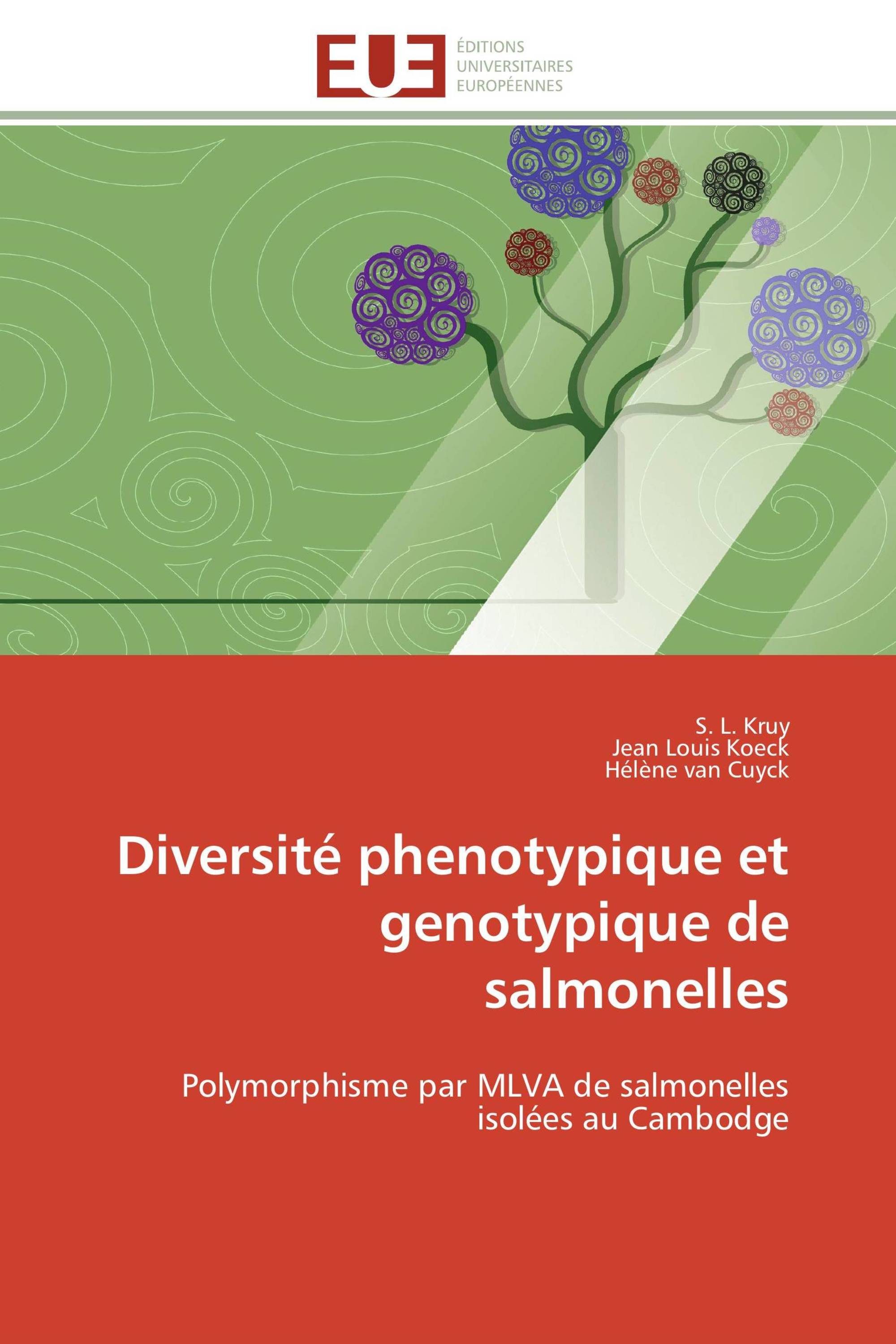 EUE

ÉDITIONS
UNIVERSITAIRES
EUROPÉENNES

S. L. Kruy
Jean Louis Koeck
Hélène van Cuyck

Diversité phenotypique et genotypique de salmonelles

Polymorphisme par MLVA de salmonelles isolées au Cambodge